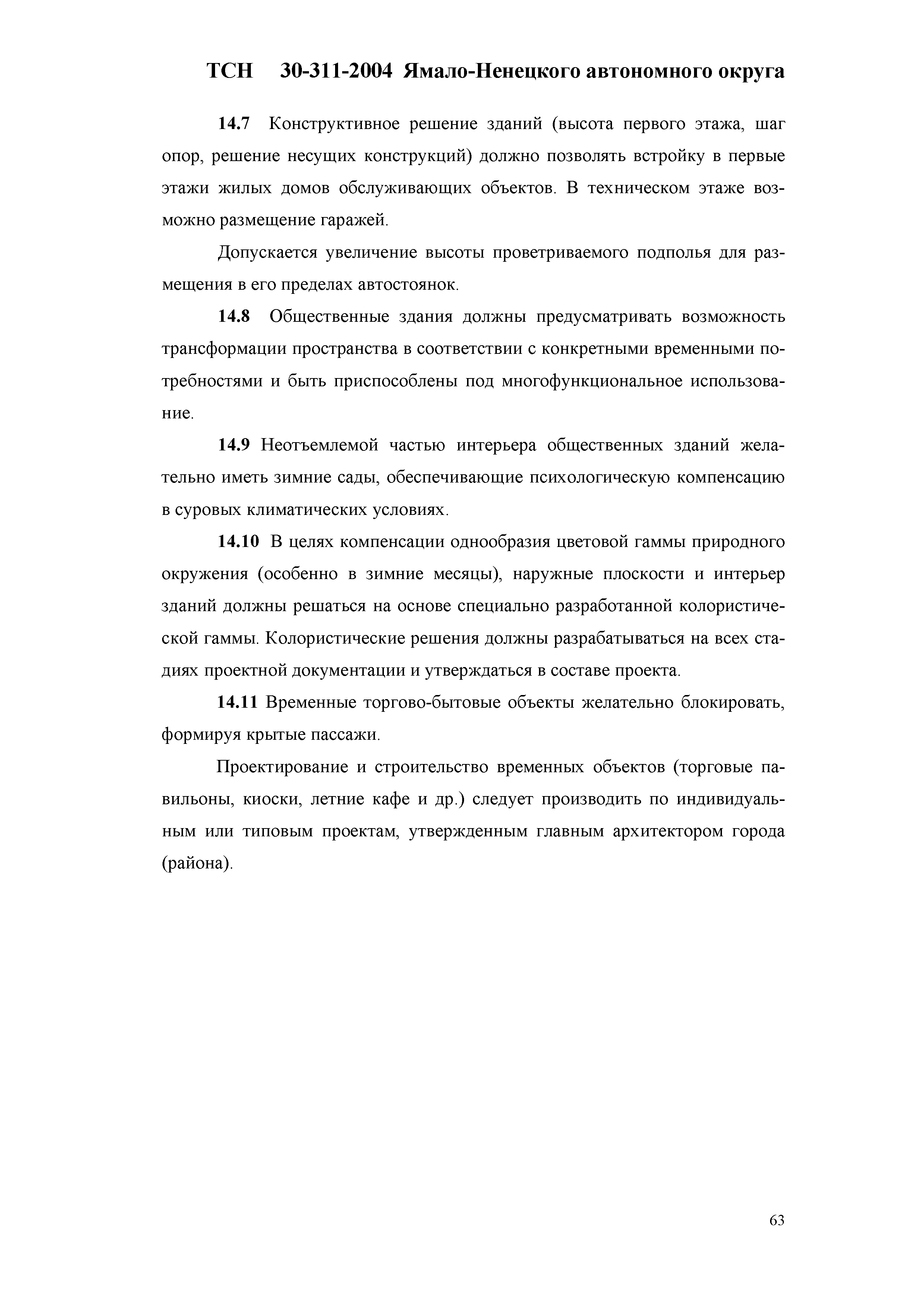 ТСН 30-311-2004 Ямало-Ненецкого автономного округа

14.7 Конструктивное решение зданий (высота первого этажа, шаг опор, решение несущих конструкций) должно позволять встройку в первые этажи жилых домов обслуживающих объектов. В техническом этаже возможно размещение гаражей.

Допускается увеличение высоты проветриваемого подполья для размещения в его пределах автостоянок.

14.8 Общественные здания должны предусматривать возможность трансформации пространства в соответствии с конкретными временными потребностями и быть приспособлены под многофункциональное использование.

14.9 Неотъемлемой частью интерьера общественных зданий желательно иметь зимние сады, обеспечивающие психологическую компенсацию в суровых климатических условиях.

14.10 В целях компенсации однообразия цветовой гаммы природного окружения (особенно в зимние месяцы), наружные плоскости и интерьер зданий должны решаться на основе специально разработанной колористической гаммы. Колористические решения должны разрабатываться на всех стадиях проектной документации и утверждаться в составе проекта.

14.11 Временные торгово-бытовые объекты желательно блокировать, формируя крытые пассажи.

Проектирование и строительство временных объектов (торговые павильоны, киоски, летние кафе и др.) следует производить по индивидуальным или типовым проектам, утвержденным главным архитектором города (района).

63